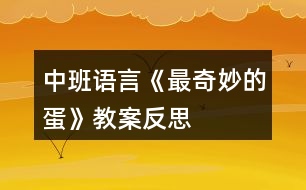 中班语言《最奇妙的蛋》教案反思